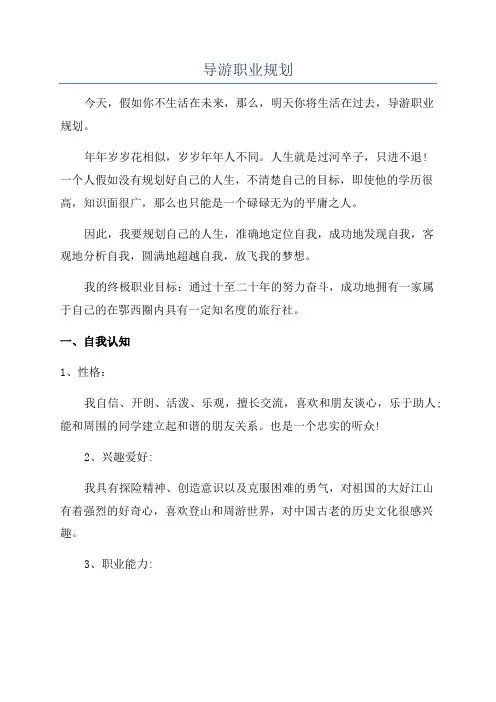 导游职业规划

今天，假如你不生活在未来，那么，明天你将生活在过去，导游职业规划。

年年岁岁花相似，岁岁年年人不同。人生就是过河卒子，只进不退！一个人假如没有规划好自己的人生，不清楚自己的目标，即使他的学历很高，知识面很广，那么也只能是一个碌碌无为的平庸之人。

因此，我要规划自己的人生，准确地定位自我，成功地发现自我，客观地分析自我，圆满地超越自我，放飞我的梦想。

我的终极职业目标：通过十至二十年的努力奋斗，成功地拥有一家属于自己的在鄂西圈内具有一定知名度的旅行社。

一、自我认知

1、性格：

我自信、开朗、活泼、乐观，擅长交流，喜欢和朋友谈心，乐于助人；能和周围的同学建立起和谐的朋友关系。也是一个忠实的听众！

2、兴趣爱好：

我具有探险精神、创造意识以及克服困难的勇气，对祖国的大好江山有着强烈的好奇心，喜欢登山和周游世界，对中国古老的历史文化很感兴趣。

3、职业能力：